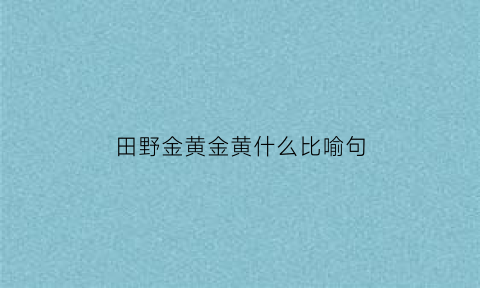 田野金黄金黄什么比喻句